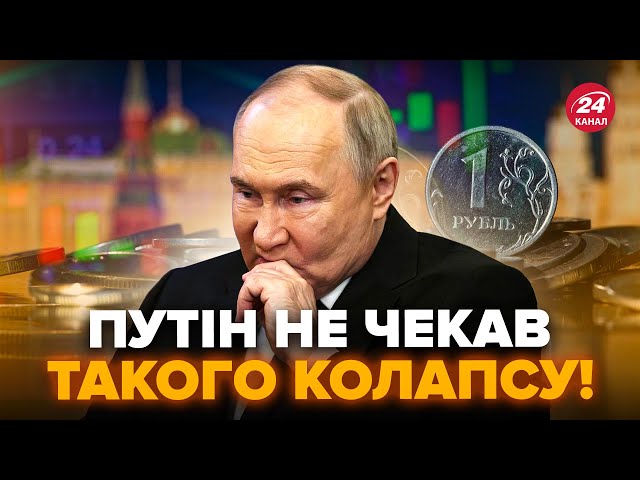 24 КАНАЛ

1 РУБЛЬ

ПУТІН НЕ ЧЕКАВ ТАКОГО КОЛАПСУ!